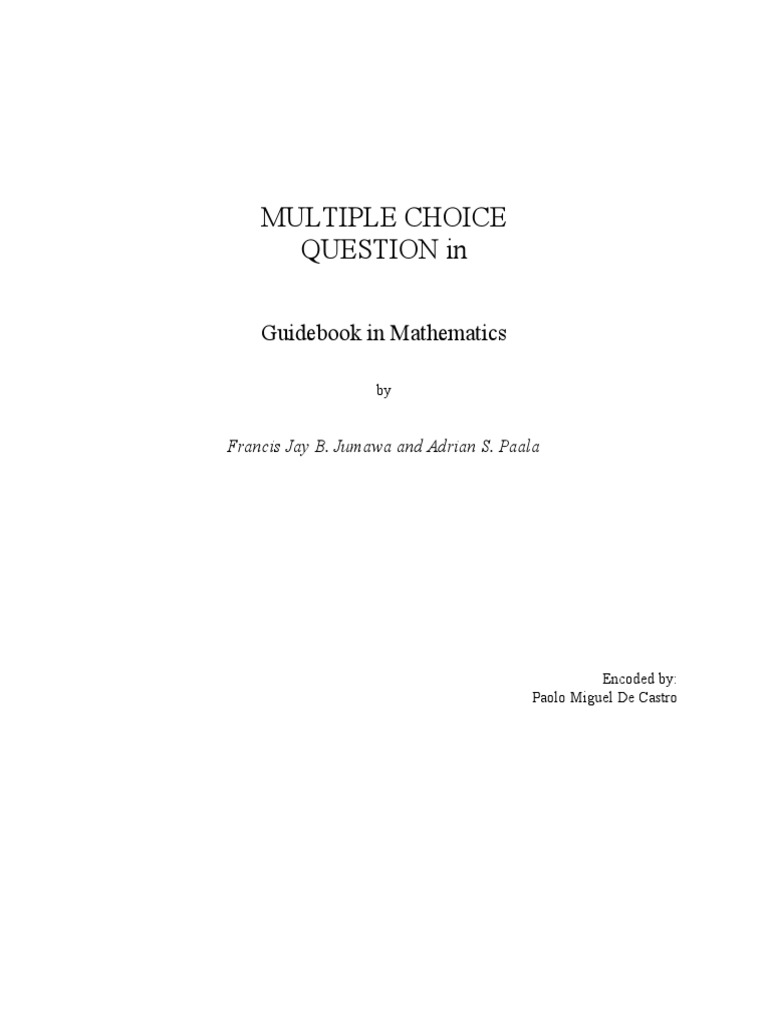 MULTIPLE CHOICE
QUESTION in

Guidebook in Mathematics

by

Francis Jay B. Jumawa and Adrian S. Paala

Encoded by:
Paolo Miguel De Castro